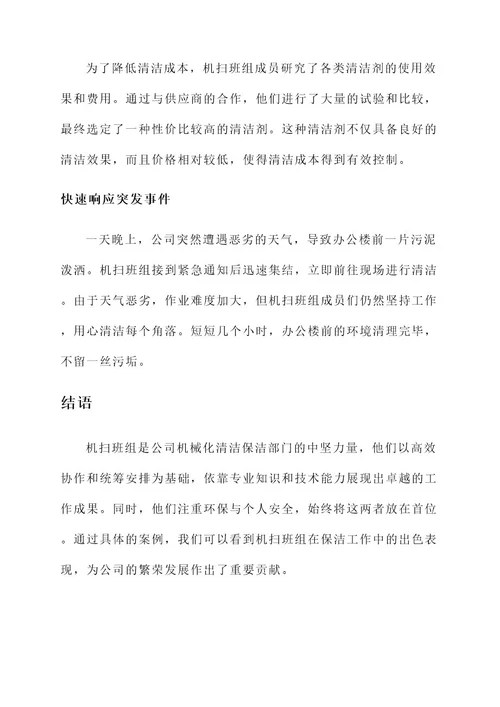 为了降低清洁成本，机扫班组成员研究了各类清洁剂的使用效果和费用。通过与供应商的合作，他们进行了大量的试验和比较，最终选定了一种性价比较高的清洁剂。这种清洁剂不仅具备良好的清洁效果，而且价格相对较低，使得清洁成本得到有效控制。

快速响应突发事件

一天晚上，公司突然遭遇恶劣的天气，导致办公楼前一片污泥泼洒。机扫班组接到紧急通知后迅速集结，立即前往现场进行清洁。由于天气恶劣，作业难度加大，但机扫班组成员们仍然坚持工作，用心清洁每个角落。短短几个小时，办公楼前的环境清理完毕，不留一丝污垢。

结语

机扫班组是公司机械化清洁保洁部门的中坚力量，他们以高效协作和统筹安排为基础，依靠专业知识和技术能力展现出卓越的工作成果。同时，他们注重环保与个人安全，始终将这两者放在首位。通过具体的案例，我们可以看到机扫班组在保洁工作中的出色表现，为公司的繁荣发展作出了重要贡献。